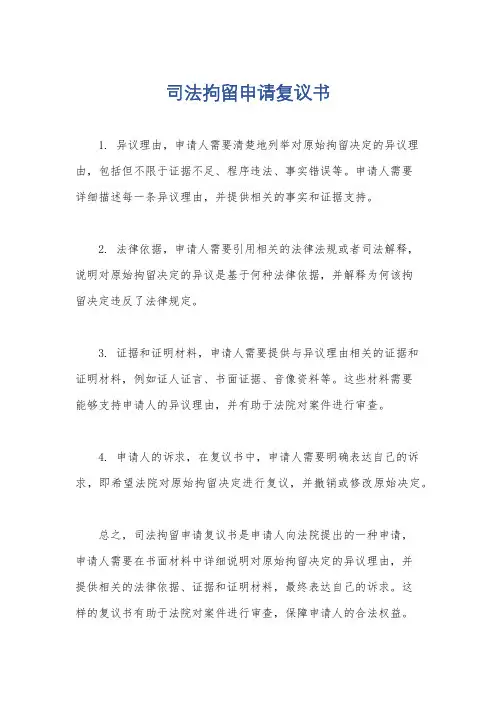 司法拘留申请复议书

1. 异议理由，申请人需要清楚地列举对原始拘留决定的异议理由，包括但不限于证据不足、程序违法、事实错误等。申请人需要详细描述每一条异议理由，并提供相关的事实和证据支持。

2. 法律依据，申请人需要引用相关的法律法规或者司法解释，说明对原始拘留决定的异议是基于何种法律依据，并解释为何该拘留决定违反了法律规定。

3. 证据和证明材料，申请人需要提供与异议理由相关的证据和证明材料，例如证人证言、书面证据、音像资料等。这些材料需要能够支持申请人的异议理由，并有助于法院对案件进行审查。

4. 申请人的诉求，在复议书中，申请人需要明确表达自己的诉求，即希望法院对原始拘留决定进行复议，并撤销或修改原始决定。

总之，司法拘留申请复议书是申请人向法院提出的一种申请，申请人需要在书面材料中详细说明对原始拘留决定的异议理由，并提供相关的法律依据、证据和证明材料，最终表达自己的诉求。这样的复议书有助于法院对案件进行审查，保障申请人的合法权益。